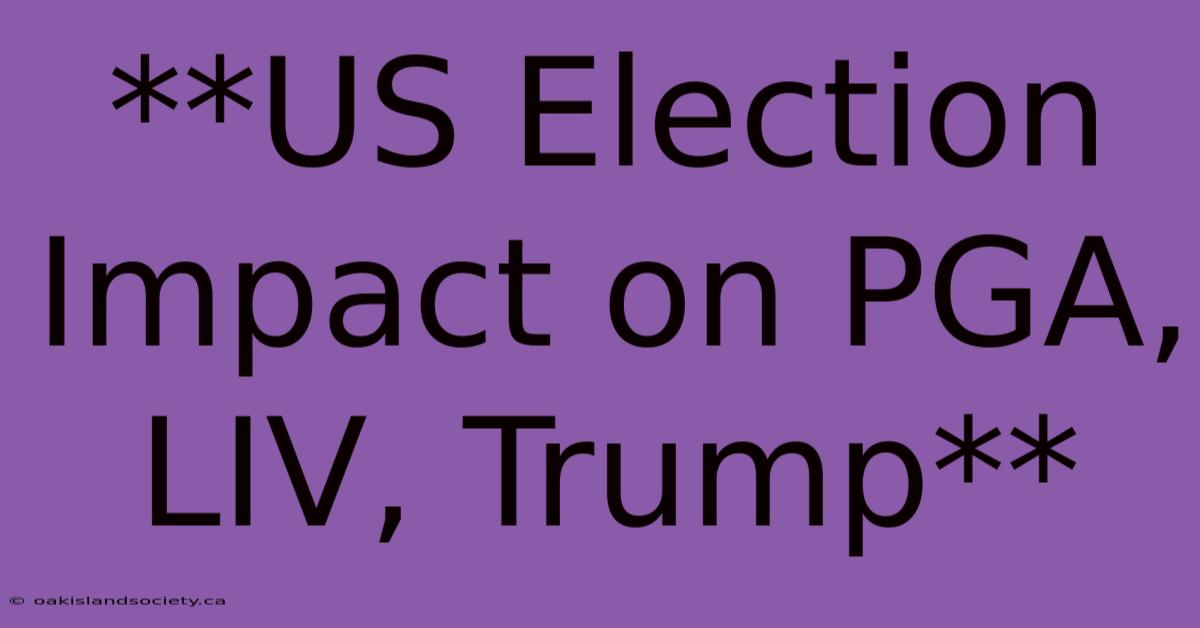 **US Election Impact on PGA, LIV, Trump**

© oakislandsociety.ca